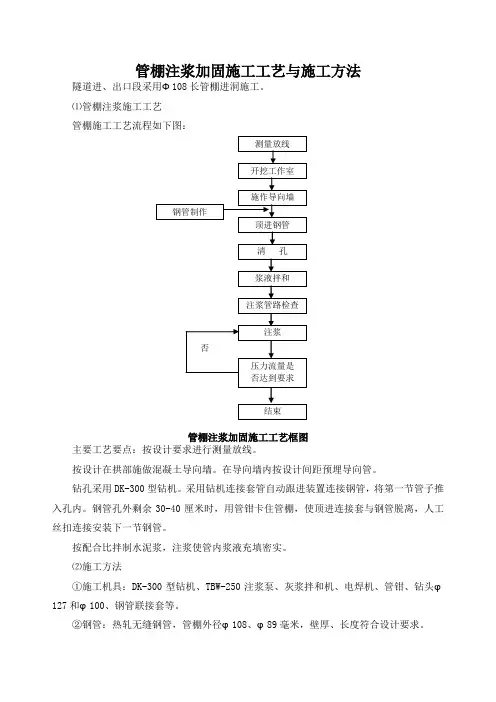 管棚注浆加固施工工艺与施工方法

隧道进、出口段采用Φ108长管棚进洞施工。

⑴管棚注浆施工工艺

管棚施工工艺流程如下图：

测量放线

开挖工作室

施作导向墙

钢管制作

顶进钢管

清　孔

浆液拌和

注浆管路检查

注浆

否

压力流量是否达到要求

结束

管棚注浆加固施工工艺框图

主要工艺要点：按设计要求进行测量放线。

按设计在拱部施做混凝土导向墙。在导向墙内按设计间距预埋导向管。

钻孔采用DK-300型钻机。采用钻机连接套管自动跟进装置连接钢管，将第一节管子推入孔内。钢管孔外剩余30-40厘米时，用管钳卡住管棚，使顶进连接套与钢管脱离，人工丝扣连接安装下一节钢管。

按配合比拌制水泥浆，注浆使管内浆液充填密实。

⑵施工方法

①施工机具：DK-300型钻机、TBW-250注浆泵、灰浆拌和机、电焊机、管钳、钻头φ127和φ100、钢管联接套等。

②钢管：热轧无缝钢管，管棚外径φ108、φ89毫米，壁厚、长度符合设计要求。